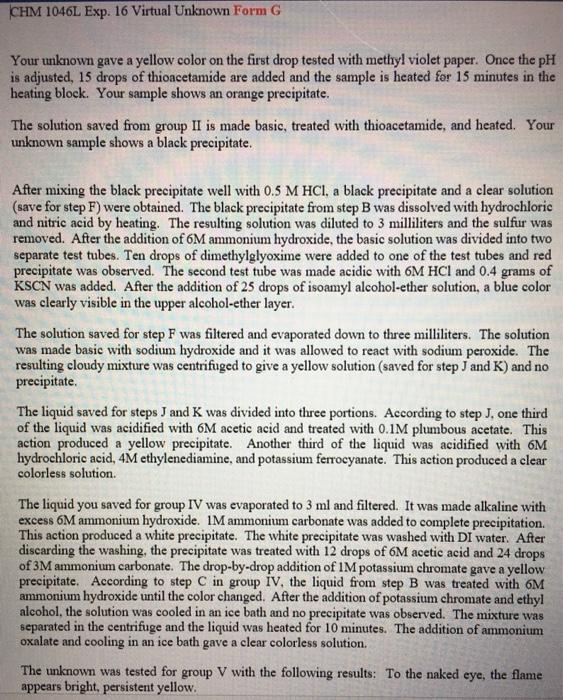 CHM 1046L Exp. 16 Virtual Unknown Form G

Your unknown gave a yellow color on the first drop tested with methyl violet paper. Once the pH is adjusted, 15 drops of thioacetamide are added and the sample is heated for 15 minutes in the heating block. Your sample shows an orange precipitate.

The solution saved from group II is made basic, treated with thioacetamide, and heated. Your unknown sample shows a black precipitate.

After mixing the black precipitate well with 0.5 M HCl, a black precipitate and a clear solution (save for step F) were obtained. The black precipitate from step B was dissolved with hydrochloric and nitric acid by heating. The resulting solution was diluted to 3 milliliters and the sulfur was removed. After the addition of 6M ammonium hydroxide, the basic solution was divided into two separate test tubes. Ten drops of dimethylglyoxime were added to one of the test tubes and red precipitate was observed. The second test tube was made acidic with 6M HCl and 0.4 grams of KSCN was added. After the addition of 25 drops of isoamyl alcohol-ether solution, a blue color was clearly visible in the upper alcohol-ether layer.

The solution saved for step F was filtered and evaporated down to three milliliters. The solution was made basic with sodium hydroxide and it was allowed to react with sodium peroxide. The resulting cloudy mixture was centrifuged to give a yellow solution (saved for step J and K) and no precipitate.

The liquid saved for steps J and K was divided into three portions. According to step J, one third of the liquid was acidified with 6M acetic acid and treated with 0.1M plumbous acetate. This action produced a yellow precipitate. Another third of the liquid was acidified with 6M hydrochloric acid, 4M ethylenediamine, and potassium ferrocyanate. This action produced a clear colorless solution.

The liquid you saved for group IV was evaporated to 3 ml and filtered. It was made alkaline with excess 6M ammonium hydroxide. 1M ammonium carbonate was added to complete precipitation. This action produced a white precipitate. The white precipitate was washed with DI water. After discarding the washing, the precipitate was treated with 12 drops of 6M acetic acid and 24 drops of 3M ammonium carbonate. The drop-by-drop addition of 1M potassium chromate gave a yellow precipitate. According to step C in group IV, the liquid from step B was treated with 6M ammonium hydroxide until the color changed. After the addition of potassium chromate and ethyl alcohol, the solution was cooled in an ice bath and no precipitate was observed. The mixture was separated in the centrifuge and the liquid was heated for 10 minutes. The addition of ammonium oxalate and cooling in an ice bath gave a clear colorless solution.

The unknown was tested for group V with the following results: To the naked eye, the flame appears bright, persistent yellow.